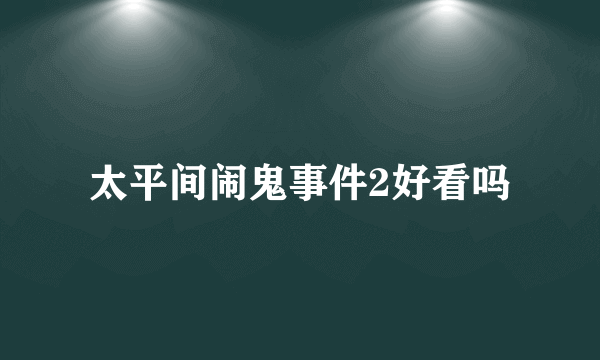 太平间闹鬼事件2好看吗